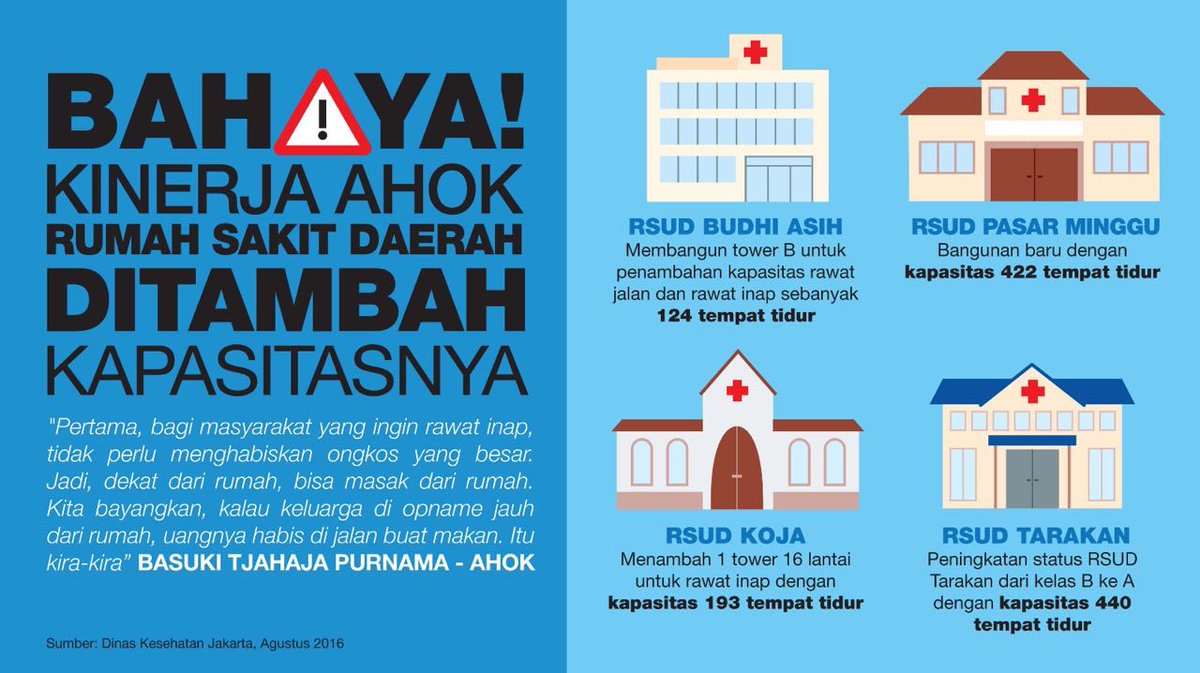 BAHAYA!
KINERJA AHOK
RUMAH SAKIT DAERAH
DITAMBAH
KAPASITASNYA

"Pertama, bagi masyarakat yang ingin rawat inap, tidak perlu menghabiskan ongkos yang besar. Jadi, dekat dari rumah, bisa masak dari rumah. Kita bayangkan, kalau keluarga di opname jauh dari rumah, uangnya habis di jalan buat makan. Itu kira-kira" BASUKI TJAHAJA PURNAMA - AHOK

Sumber: Dinas Kesehatan Jakarta, Agustus 2016

RSUD BUDHI ASIH
Membangun tower B untuk penambahan kapasitas rawat jalan dan rawat inap sebanyak 124 tempat tidur

RSUD PASAR MINGGU
Bangunan baru dengan kapasitas 422 tempat tidur

RSUD KOJA
Menambah 1 tower 16 lantai untuk rawat inap dengan kapasitas 193 tempat tidur

RSUD TARAKAN
Peningkatan status RSUD Tarakan dari kelas B ke A dengan kapasitas 440 tempat tidur